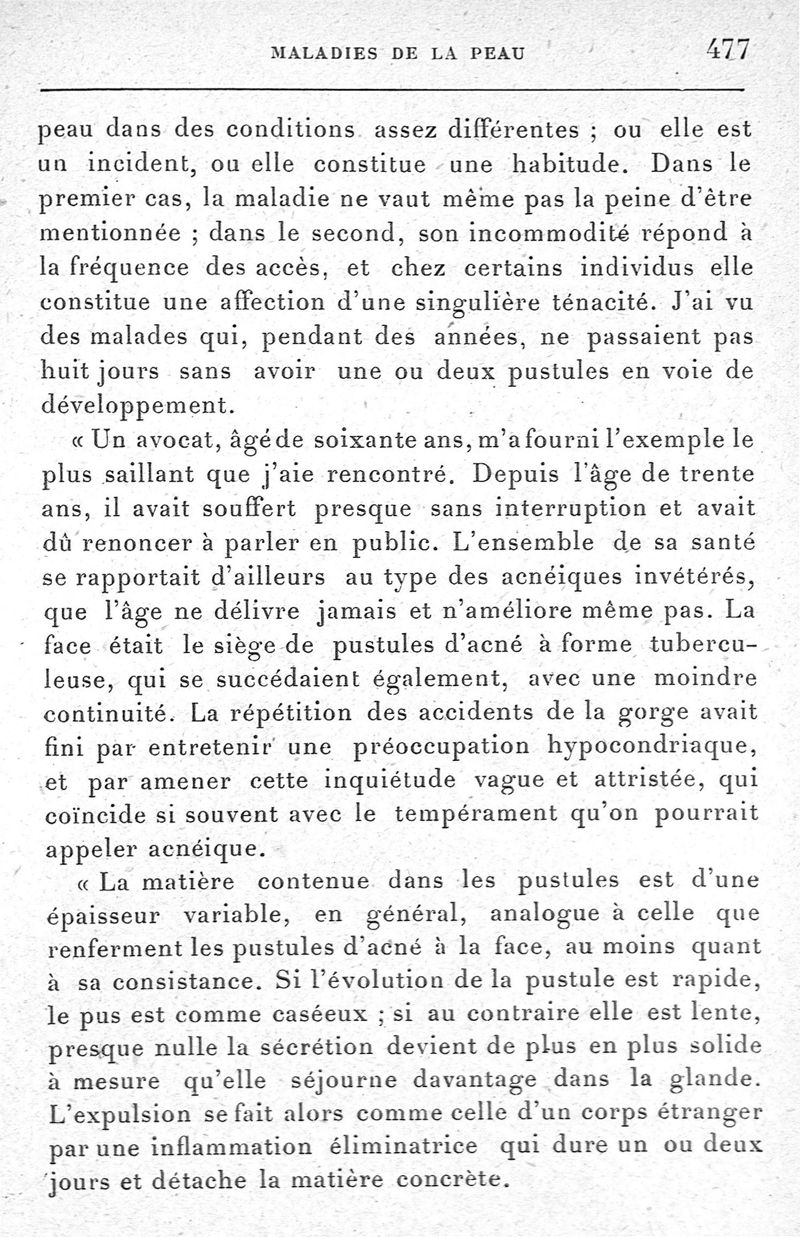 MALADIES DE LA PEAU 477

peau dans des conditions assez différentes ; ou elle est un incident, ou elle constitue une habitude. Dans le premier cas, la maladie ne vaut même pas la peine d'être mentionnée ; dans le second, son incommodité répond à la fréquence des accès, et chez certains individus elle constitue une affection d'une singulière ténacité. J'ai vu des malades qui, pendant des années, ne passaient pas huit jours sans avoir une ou deux pustules en voie de développement.

« Un avocat, âgé de soixante ans, m'a fourni l'exemple le plus saillant que j'aie rencontré. Depuis l'âge de trente ans, il avait souffert presque sans interruption et avait dû renoncer à parler en public. L'ensemble de sa santé se rapportait d'ailleurs au type des acnéiques invétérés, que l'âge ne délivre jamais et n'améliore même pas. La face était le siège de pustules d'acné à forme tuberculeuse, qui se succédaient également, avec une moindre continuité. La répétition des accidents de la gorge avait fini par entretenir une préoccupation hypocondriaque, et par amener cette inquiétude vague et attristée, qui coïncide si souvent avec le tempérament qu'on pourrait appeler acnéique.

« La matière contenue dans les pustules est d'une épaisseur variable, en général, analogue à celle que renferment les pustules d'acné à la face, au moins quant à sa consistance. Si l'évolution de la pustule est rapide, le pus est comme caséeux ; si au contraire elle est lente, presque nulle la sécrétion devient de plus en plus solide à mesure qu'elle séjourne davantage dans la glande. L'expulsion se fait alors comme celle d'un corps étranger par une inflammation éliminatrice qui dure un ou deux jours et détache la matière concrète.